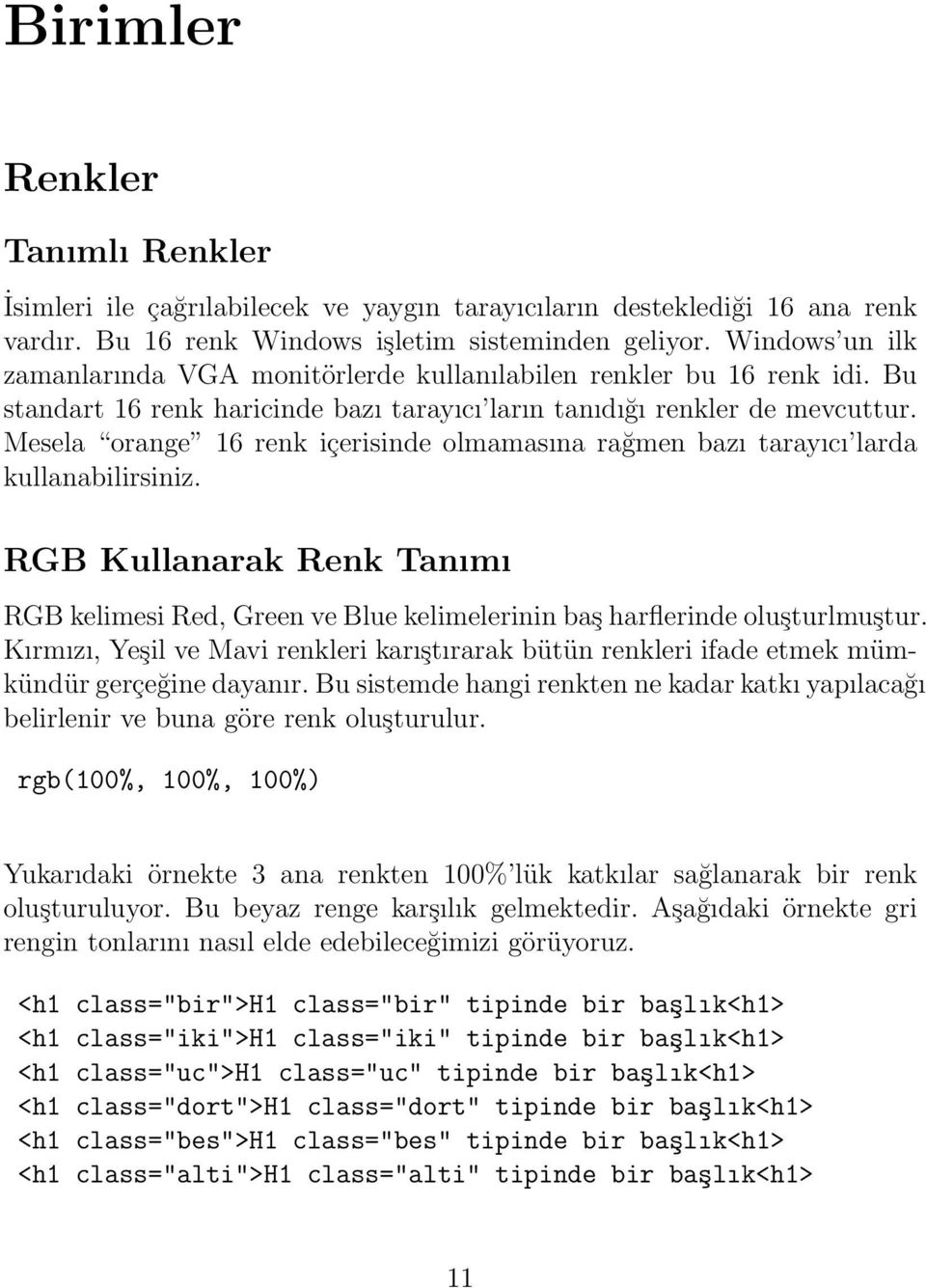 Birimler

Renkler

Tanımlı Renkler

İsimleri ile çağrılabilecek ve yaygın tarayıcıların desteklediği 16 ana renk vardır. Bu 16 renk Windows işletim sisteminden geliyor. Windows'un ilk zamanlarında VGA monitörlerde kullanılabilen renkler bu 16 renk idi. Bu standart 16 renk haricinde bazı tarayıcı'ların tanıdığı renkler de mevcuttur. Mesela "orange" 16 renk içerisinde olmamasına rağmen bazı tarayıcı'larda kullanabilirsiniz.

RGB Kullanarak Renk Tanımı

RGB kelimesi Red, Green ve Blue kelimelerinin baş harflerinde oluşturlmuştur. Kırmızı, Yeşil ve Mavi renkleri karıştırarak bütün renkleri ifade etmek mümkündür gerçeğine dayanır. Bu sistemde hangi renkten ne kadar katkı yapılacağı belirlenir ve buna göre renk oluşturulur.

rgb(100%, 100%, 100%)

Yukarıdaki örnekte 3 ana renkten 100%'lük katkılar sağlanarak bir renk oluşturuluyor. Bu beyaz renge karşılık gelmektedir. Aşağıdaki örnekte gri rengin tonlarını nasıl elde edebileceğimizi görüyoruz.

<h1 class="bir">H1 class="bir" tipinde bir başlık<h1>
<h1 class="iki">H1 class="iki" tipinde bir başlık<h1>
<h1 class="uc">H1 class="uc" tipinde bir başlık<h1>
<h1 class="dort">H1 class="dort" tipinde bir başlık<h1>
<h1 class="bes">H1 class="bes" tipinde bir başlık<h1>
<h1 class="alti">H1 class="alti" tipinde bir başlık<h1>

11